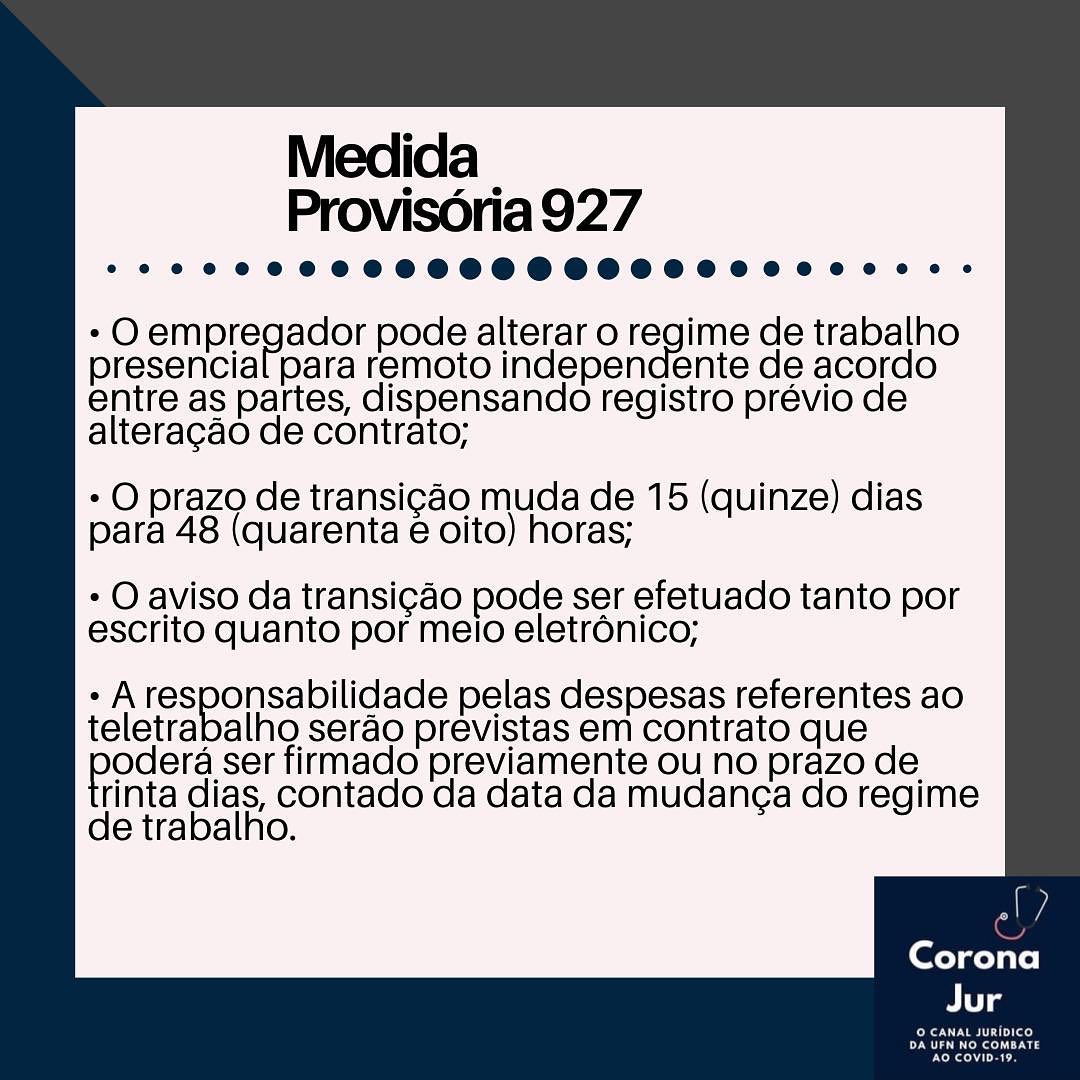 Medida
Provisória 927

• O empregador pode alterar o regime de trabalho presencial para remoto independente de acordo entre as partes, dispensando registro prévio de alteração de contrato;

• O prazo de transição muda de 15 (quinze) dias para 48 (quarenta e oito) horas;

• O aviso da transição pode ser efetuado tanto por escrito quanto por meio eletrônico;

• A responsabilidade pelas despesas referentes ao teletrabalho serão previstas em contrato que poderá ser firmado previamente ou no prazo de trinta dias, contado da data da mudança do regime de trabalho.

Corona
Jur

O CANAL JURÍDICO
DA UFN NO COMBATE
AO COVID-19.